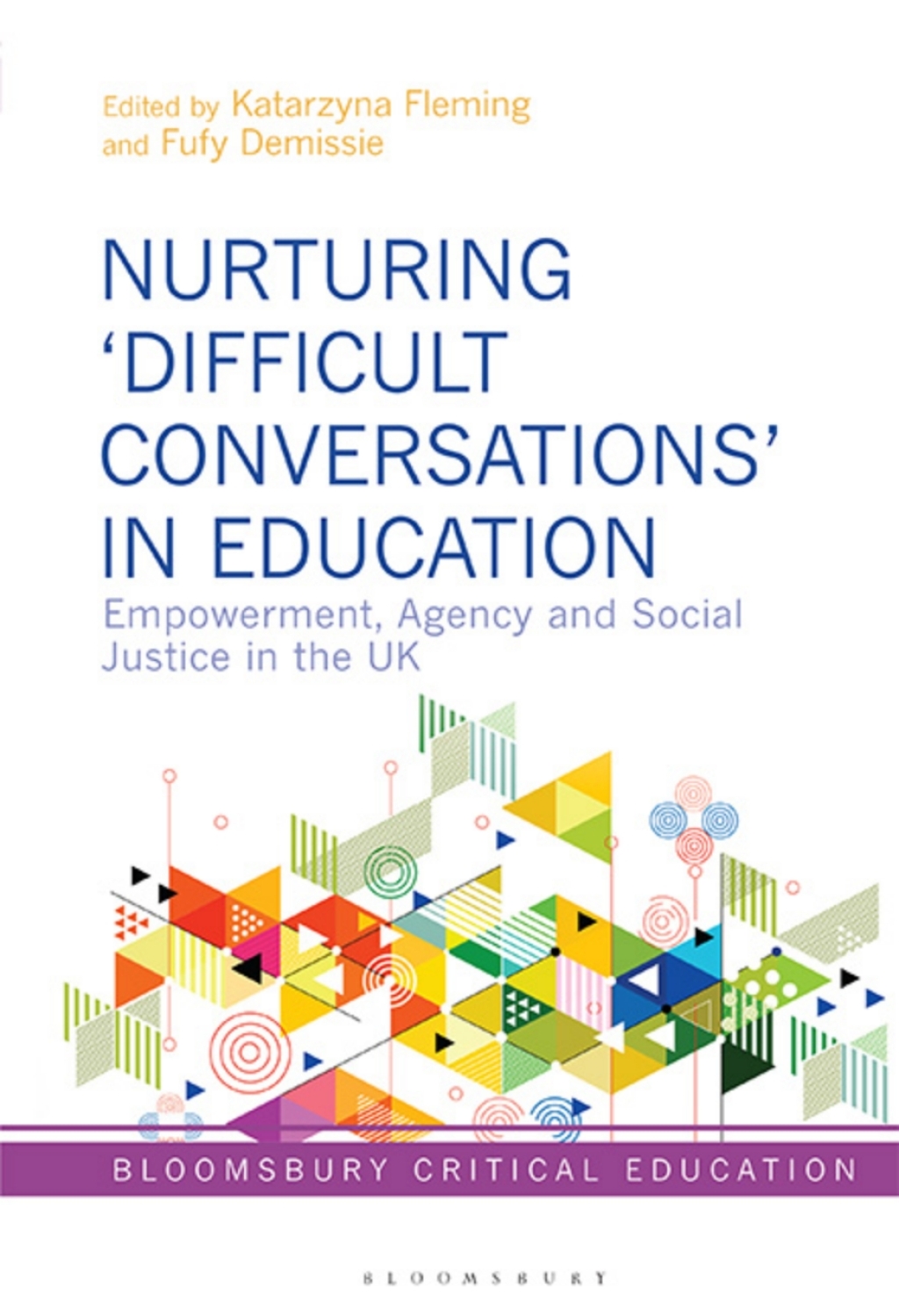 Edited by Katarzyna Fleming and Fufy Demissie

NURTURING 'DIFFICULT CONVERSATIONS' IN EDUCATION

Empowerment, Agency and Social Justice in the UK

BLOOMSBURY CRITICAL EDUCATION

BLOOMSBURY